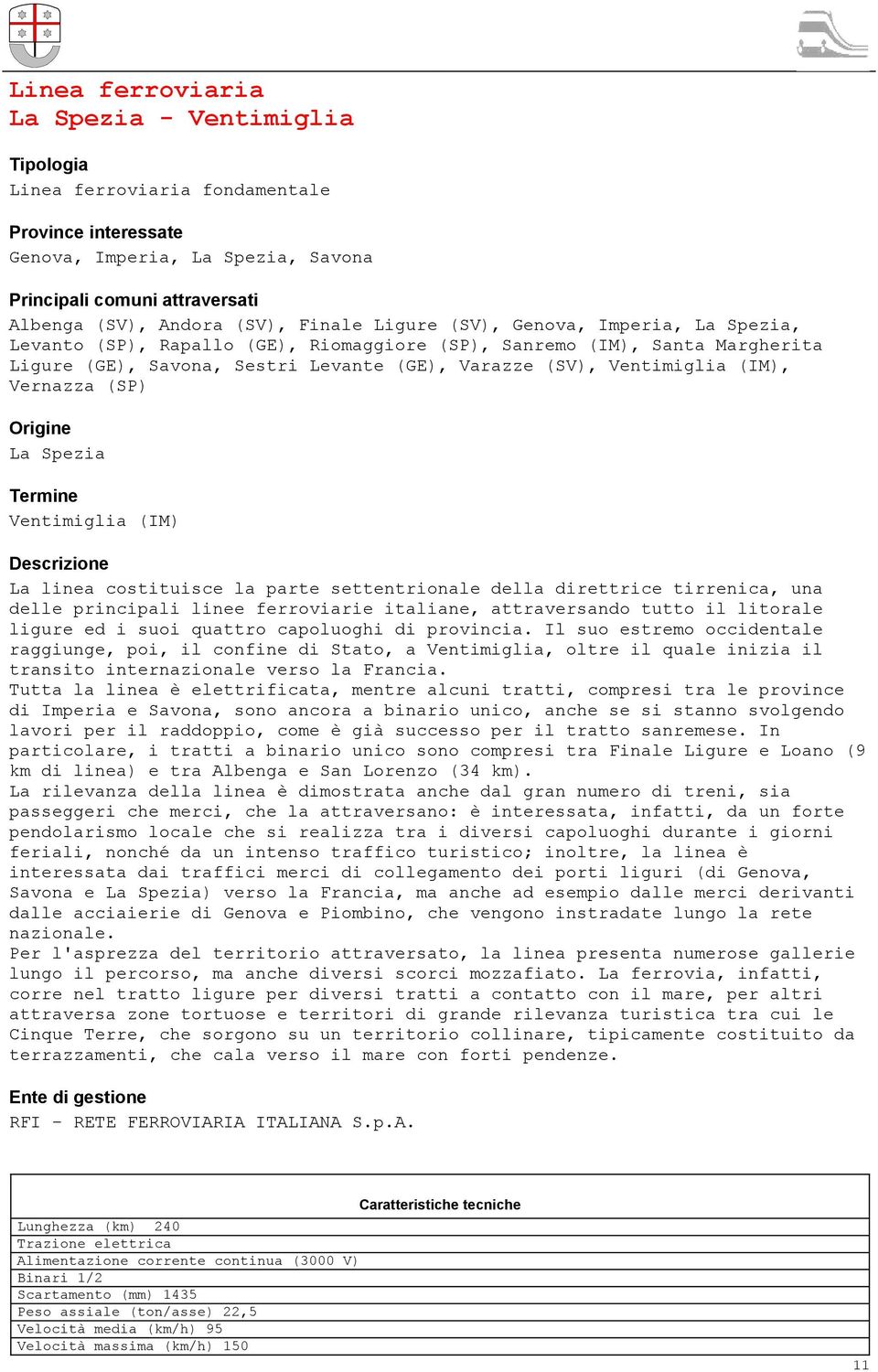 Linea ferroviaria
La Spezia - Ventimiglia

Tipologia
Linea ferroviaria fondamentale

Province interessate
Genova, Imperia, La Spezia, Savona

Principali comuni attraversati
Albenga (SV), Andora (SV), Finale Ligure (SV), Genova, Imperia, La Spezia, Levanto (SP), Rapallo (GE), Riomaggiore (SP), Sanremo (IM), Santa Margherita Ligure (GE), Savona, Sestri Levante (GE), Varazze (SV), Ventimiglia (IM), Vernazza (SP)

Origine
La Spezia

Termine
Ventimiglia (IM)

Descrizione
La linea costituisce la parte settentrionale della direttrice tirrenica, una delle principali linee ferroviarie italiane, attraversando tutto il litorale ligure ed i suoi quattro capoluoghi di provincia. Il suo estremo occidentale raggiunge, poi, il confine di Stato, a Ventimiglia, oltre il quale inizia il transito internazionale verso la Francia.
Tutta la linea è elettrificata, mentre alcuni tratti, compresi tra le province di Imperia e Savona, sono ancora a binario unico, anche se si stanno svolgendo lavori per il raddoppio, come è già successo per il tratto sanremese. In particolare, i tratti a binario unico sono compresi tra Finale Ligure e Loano (9 km di linea) e tra Albenga e San Lorenzo (34 km).
La rilevanza della linea è dimostrata anche dal gran numero di treni, sia passeggeri che merci, che la attraversano: è interessata, infatti, da un forte pendolarismo locale che si realizza tra i diversi capoluoghi durante i giorni feriali, nonché da un intenso traffico turistico; inoltre, la linea è interessata dai traffici merci di collegamento dei porti liguri (di Genova, Savona e La Spezia) verso la Francia, ma anche ad esempio dalle merci derivanti dalle acciaierie di Genova e Piombino, che vengono instradate lungo la rete nazionale.
Per l'asprezza del territorio attraversato, la linea presenta numerose gallerie lungo il percorso, ma anche diversi scorci mozzafiato. La ferrovia, infatti, corre nel tratto ligure per diversi tratti a contatto con il mare, per altri attraversa zone tortuose e territori di grande rilevanza turistica tra cui le Cinque Terre, che sorgono su un territorio collinare, tipicamente costituito da terrazzamenti, che cala verso il mare con forti pendenze.

Ente di gestione
RFI - RETE FERROVIARIA ITALIANA S.p.A.

| Caratteristiche tecniche |
|---|
| Lunghezza (km) 240 |
| Trazione elettrica |
| Alimentazione corrente continua (3000 V) |
| Binari 1/2 |
| Scartamento (mm) 1435 |
| Peso assiale (ton/asse) 22,5 |
| Velocità media (km/h) 95 |
| Velocità massima (km/h) 150 |

11